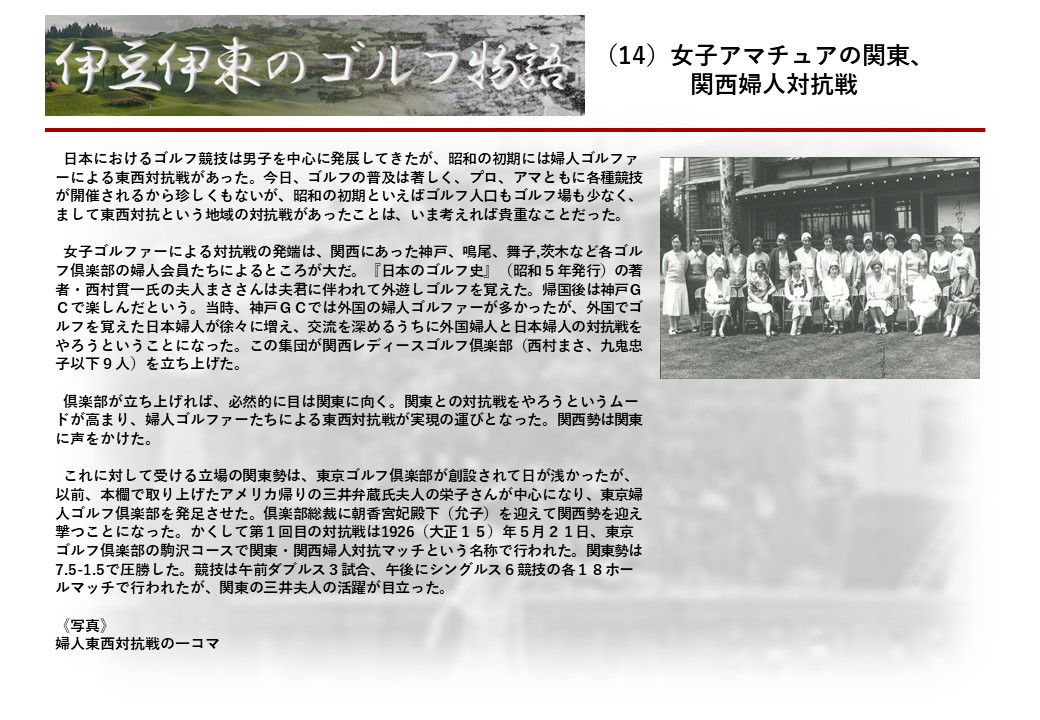 伊豆伊東のゴルフ物語

（14）女子アマチュアの関東、
関西婦人対抗戦

日本におけるゴルフ競技は男子を中心に発展してきたが、昭和の初期には婦人ゴルファーによる東西対抗戦があった。今日、ゴルフの普及は著しく、プロ、アマともに各種競技が開催されるから珍しくもないが、昭和の初期といえばゴルフ人口もゴルフ場も少なく、まして東西対抗という地域の対抗戦があったことは、いま考えれば貴重なことだった。

女子ゴルファーによる対抗戦の発端は、関西にあった神戸、鳴尾、舞子,茨木など各ゴルフ倶楽部の婦人会員たちによるところが大だ。『日本のゴルフ史』（昭和５年発行）の著者・西村貫一氏の夫人まささんは夫君に伴われて外遊しゴルフを覚えた。帰国後は神戸ＧＣで楽しんだという。当時、神戸ＧＣでは外国の婦人ゴルファーが多かったが、外国でゴルフを覚えた日本婦人が徐々に増え、交流を深めるうちに外国婦人と日本婦人の対抗戦をやろうということになった。この集団が関西レディースゴルフ倶楽部（西村まさ、九鬼忠子以下９人）を立ち上げた。

倶楽部が立ち上げれば、必然的に目は関東に向く。関東との対抗戦をやろうというムードが高まり、婦人ゴルファーたちによる東西対抗戦が実現の運びとなった。関西勢は関東に声をかけた。

これに対して受ける立場の関東勢は、東京ゴルフ倶楽部が創設されて日が浅かったが、以前、本欄で取り上げたアメリカ帰りの三井弁蔵氏夫人の栄子さんが中心になり、東京婦人ゴルフ倶楽部を発足させた。倶楽部総裁に朝香宮妃殿下（允子）を迎えて関西勢を迎え撃つことになった。かくして第１回目の対抗戦は1926（大正１５）年５月２１日、東京ゴルフ倶楽部の駒沢コースで関東・関西婦人対抗マッチという名称で行われた。関東勢は7.5-1.5で圧勝した。競技は午前ダブルス３試合、午後にシングルス６競技の各１８ホールマッチで行われたが、関東の三井夫人の活躍が目立った。

《写真》
婦人東西対抗戦の一コマ